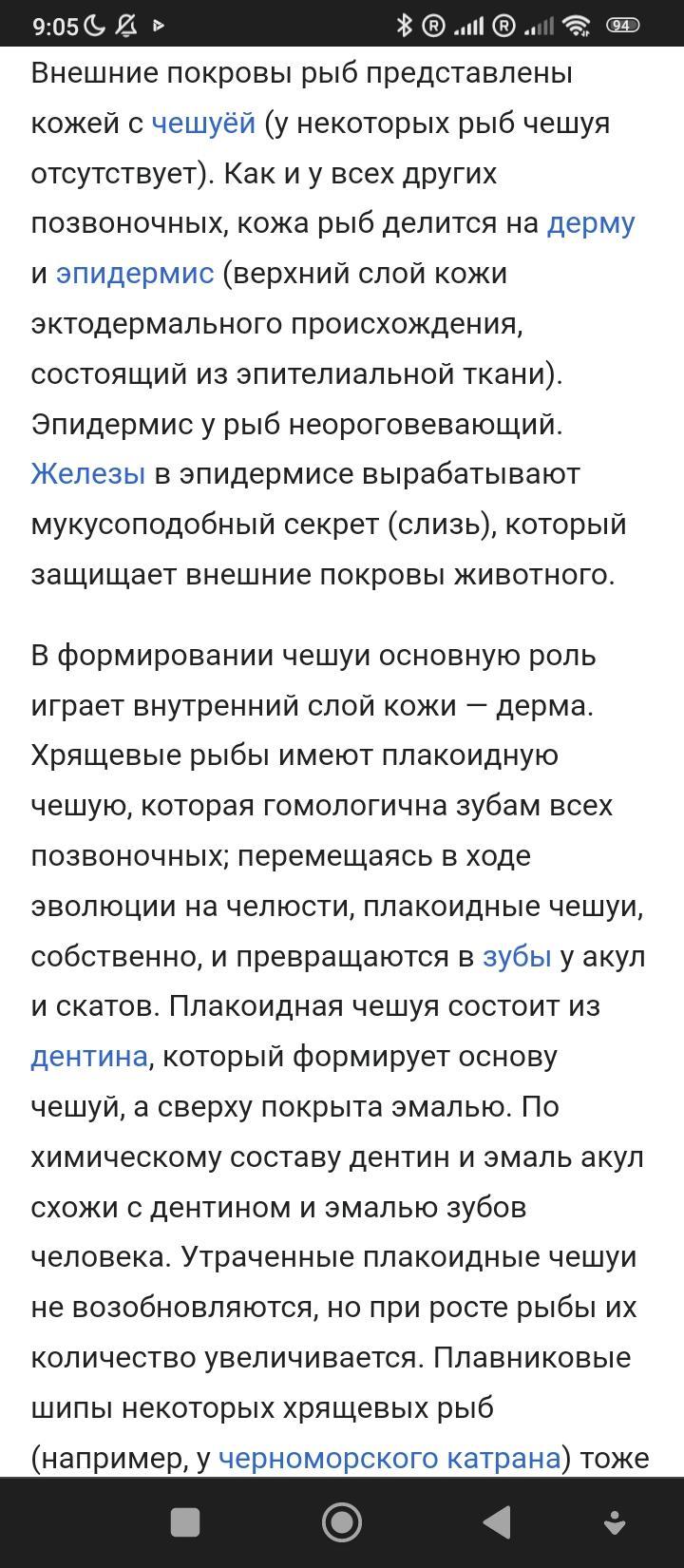 9:05 94

Внешние покровы рыб представлены кожей с чешуёй (у некоторых рыб чешуя отсутствует). Как и у всех других позвоночных, кожа рыб делится на дерму и эпидермис (верхний слой кожи эктодермального происхождения, состоящий из эпителиальной ткани). Эпидермис у рыб неороговевающий. Железы в эпидермисе вырабатывают мукусоподобный секрет (слизь), который защищает внешние покровы животного.

В формировании чешуи основную роль играет внутренний слой кожи — дерма. Хрящевые рыбы имеют плакоидную чешую, которая гомологична зубам всех позвоночных; перемещаясь в ходе эволюции на челюсти, плакоидные чешуи, собственно, и превращаются в зубы у акул и скатов. Плакоидная чешуя состоит из дентина, который формирует основу чешуй, а сверху покрыта эмалью. По химическому составу дентин и эмаль акул схожи с дентином и эмалью зубов человека. Утраченные плакоидные чешуи не возобновляются, но при росте рыбы их количество увеличивается. Плавниковые шипы некоторых хрящевых рыб (например, у черноморского катрана) тоже